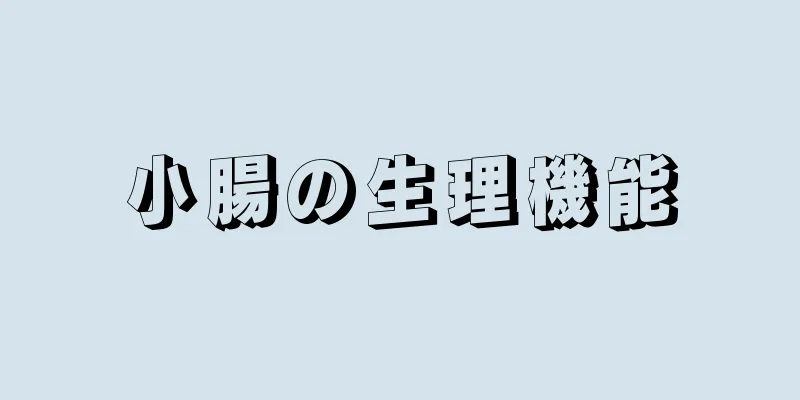 小腸の生理機能